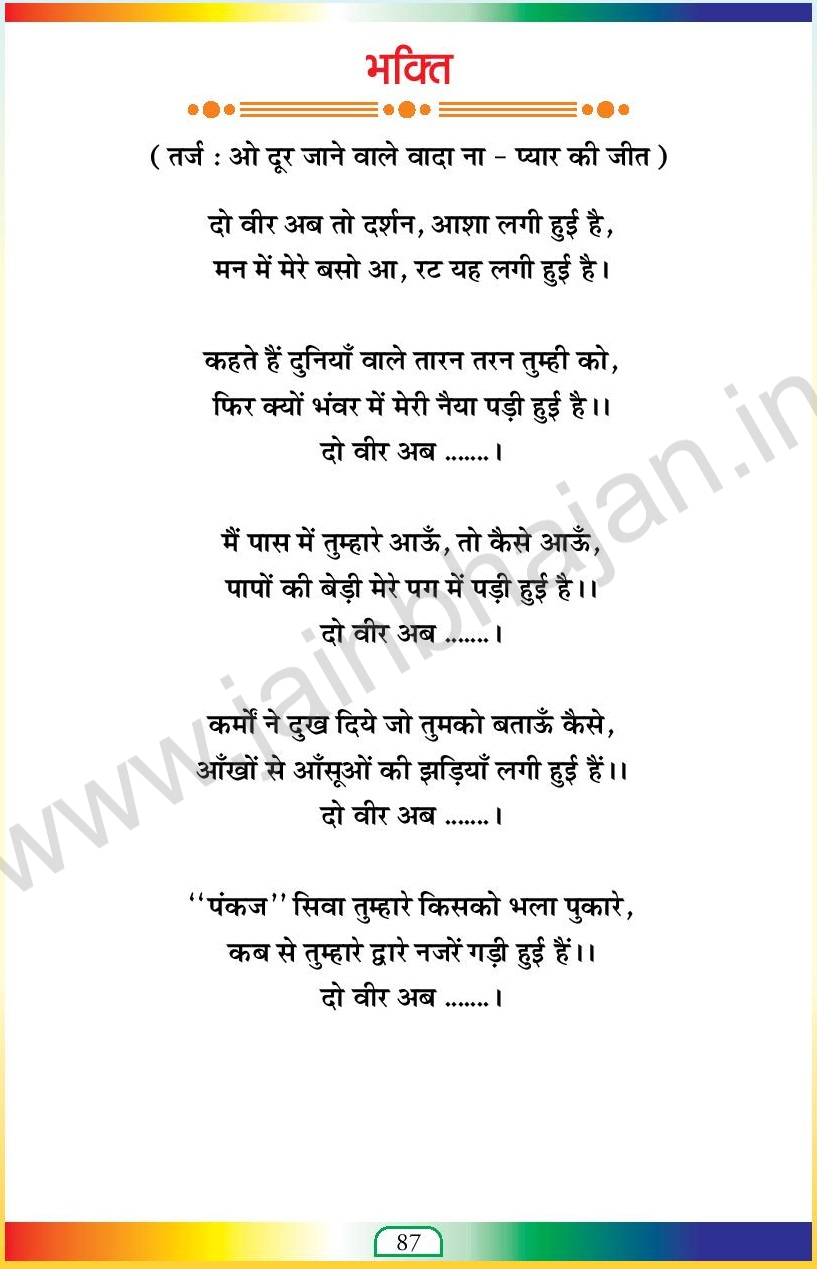 भक्ति

( तर्ज : ओ दूर जाने वाले वादा ना - प्यार की जीत )

दो वीर अब तो दर्शन, आशा लगी हुई है,
मन में मेरे बसो आ, रट यह लगी हुई है।

कहते हैं दुनियाँ वाले तारन तरन तुम्ही को,
फिर क्यों भंवर में मेरी नैया पड़ी हुई है।।
दो वीर अब .......।

मैं पास में तुम्हारे आऊँ, तो कैसे आऊँ,
पापों की बेड़ी मेरे पग में पड़ी हुई है।।
दो वीर अब .......।

कर्मों ने दुख दिये जो तुमको बताऊँ कैसे,
आँखों से आँसूओं की झड़ियाँ लगी हुई हैं।।
दो वीर अब .......।

''पंकज'' सिवा तुम्हारे किसको भला पुकारे,
कब से तुम्हारे द्वारे नजरें गड़ी हुई हैं।।
दो वीर अब .......।

www.jainbhajan.in

87